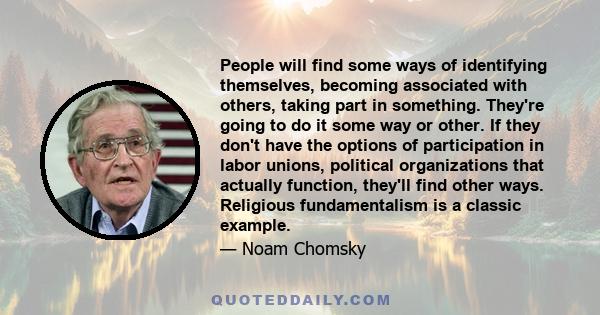 People will find some ways of identifying themselves, becoming associated with others, taking part in something. They're going to do it some way or other. If they don't have the options of participation in labor unions, political organizations that actually function, they'll find other ways. Religious fundamentalism is a classic example.

— Noam Chomsky

QUOTEDDAILY.COM